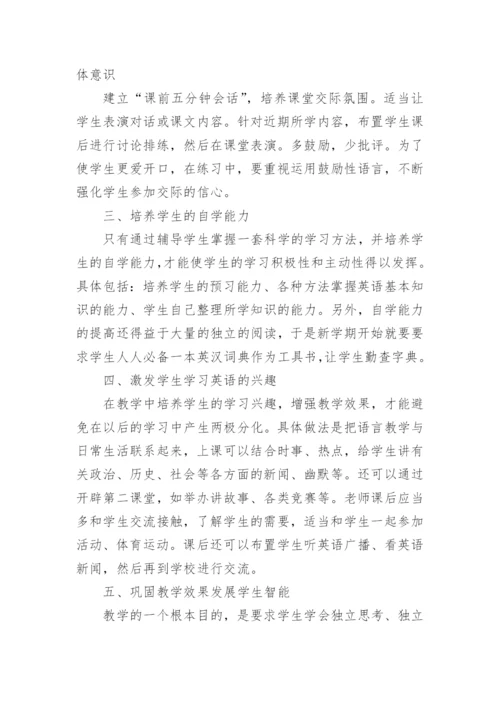 体意识

建立“课前五分钟会话”，培养课堂交际氛围。适当让学生表演对话或课文内容。针对近期所学内容，布置学生课后进行讨论排练，然后在课堂表演。多鼓励，少批评。为了使学生更爱开口，在练习中，要重视运用鼓励性语言，不断强化学生参加交际的信心。

三、培养学生的自学能力

只有通过辅导学生掌握一套科学的学习方法，并培养学生的自学能力，才能使学生的学习积极性和主动性得以发挥。具体包括：培养学生的预习能力、各种方法掌握英语基本知识的能力、学生自己整理所学知识的能力。另外，自学能力的提高还得益于大量的独立的阅读，于是新学期开始就要要求学生人人必备一本英汉词典作为工具书，让学生勤查字典。

四、激发学生学习英语的兴趣

在教学中培养学生的学习兴趣，增强教学效果，才能避免在以后的学习中产生两极分化。具体做法是把语言教学与日常生活联系起来，上课可以结合时事、热点，给学生讲有关政治、历史、社会等各方面的新闻、幽默等。还可以通过开辟第二课堂，如举办讲故事、各类竞赛等。老师课后应当多和学生交流接触，了解学生的需要，适当和学生一起参加活动、体育运动。课后还可以布置学生听英语广播、看英语新闻，然后再到学校进行交流。

五、巩固教学效果发展学生智能

教学的一个根本目的，是要求学生学会独立思考、独立